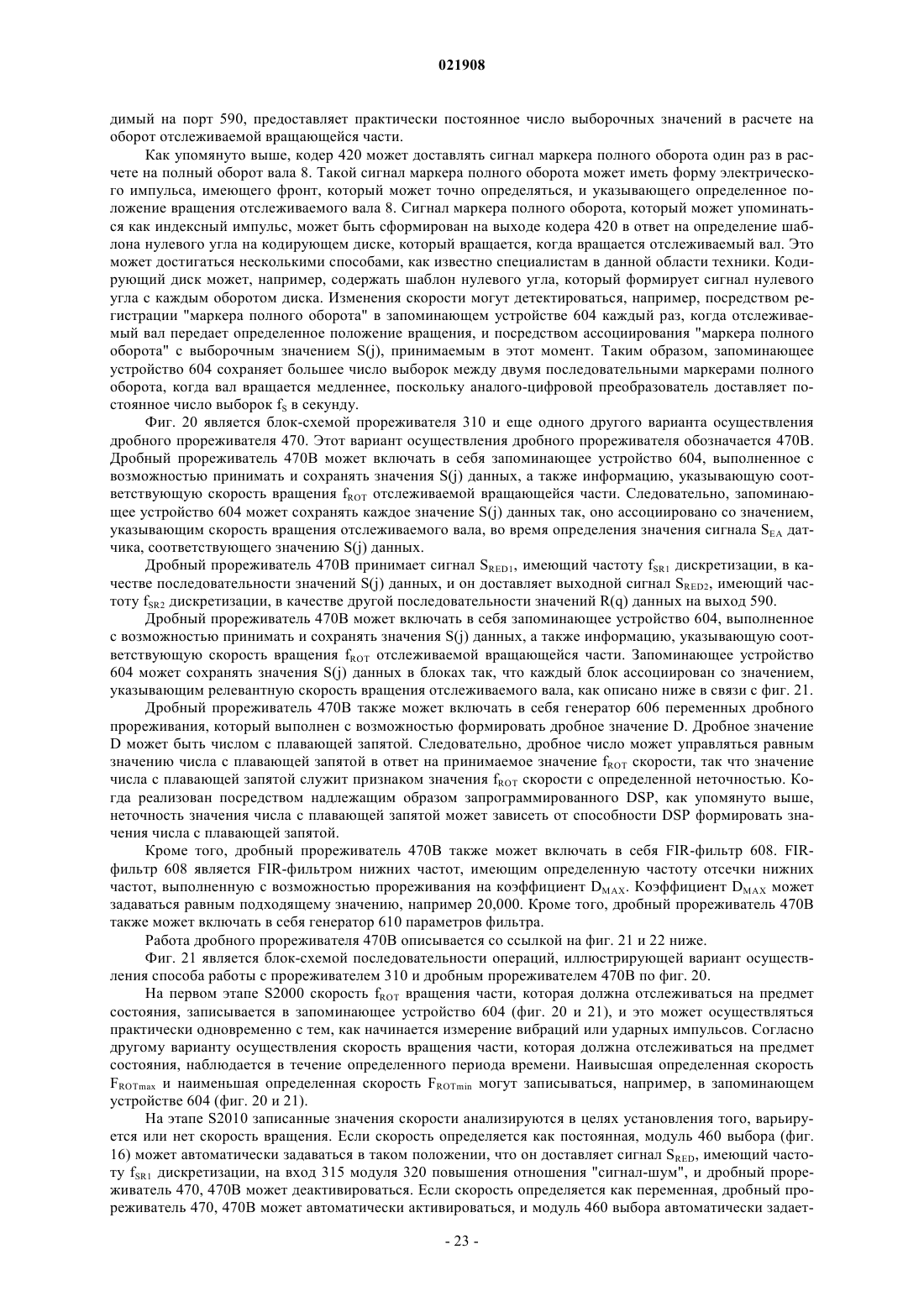 021908

димый на порт 590, предоставляет практически постоянное число выборочных значений в расчете на оборот отслеживаемой вращающейся части.

Как упомянуто выше, кодер 420 может доставлять сигнал маркера полного оборота один раз в расчете на полный оборот вала 8. Такой сигнал маркера полного оборота может иметь форму электрического импульса, имеющего фронт, который может точно определяться, и указывающего определенное положение вращения отслеживаемого вала 8. Сигнал маркера полного оборота, который может упоминаться как индексный импульс, может быть сформирован на выходе кодера 420 в ответ на определение шаблона нулевого угла на кодирующем диске, который вращается, когда вращается отслеживаемый вал. Это может достигаться несколькими способами, как известно специалистам в данной области техники. Кодирующий диск может, например, содержать шаблон нулевого угла, который формирует сигнал нулевого угла с каждым оборотом диска. Изменения скорости могут детектироваться, например, посредством регистрации "маркера полного оборота" в запоминающем устройстве 604 каждый раз, когда отслеживаемый вал передает определенное положение вращения, и посредством ассоциирования "маркера полного оборота" с выборочным значением S(j), принимаемым в этот момент. Таким образом, запоминающее устройство 604 сохраняет большее число выборок между двумя последовательными маркерами полного оборота, когда вал вращается медленнее, поскольку аналого-цифровой преобразователь доставляет постоянное число выборок $f_S$ в секунду.

Фиг. 20 является блок-схемой прореживателя 310 и еще одного другого варианта осуществления дробного прореживателя 470. Этот вариант осуществления дробного прореживателя обозначается 470B. Дробный прореживатель 470B может включать в себя запоминающее устройство 604, выполненное с возможностью принимать и сохранять значения S(j) данных, а также информацию, указывающую соответствующую скорость вращения $f_{ROT}$ отслеживаемой вращающейся части. Следовательно, запоминающее устройство 604 может сохранять каждое значение S(j) данных так, оно ассоциировано со значением, указывающим скорость вращения отслеживаемого вала, во время определения значения сигнала $S_{EA}$ датчика, соответствующего значению S(j) данных.

Дробный прореживатель 470B принимает сигнал $S_{RED1}$, имеющий частоту $f_{SR1}$ дискретизации, в качестве последовательности значений S(j) данных, и он доставляет выходной сигнал $S_{RED2}$, имеющий частоту $f_{SR2}$ дискретизации, в качестве другой последовательности значений R(q) данных на выход 590.

Дробный прореживатель 470B может включать в себя запоминающее устройство 604, выполненное с возможностью принимать и сохранять значения S(j) данных, а также информацию, указывающую соответствующую скорость вращения $f_{ROT}$ отслеживаемой вращающейся части. Запоминающее устройство 604 может сохранять значения S(j) данных в блоках так, что каждый блок ассоциирован со значением, указывающим релевантную скорость вращения отслеживаемого вала, как описано ниже в связи с фиг. 21.

Дробный прореживатель 470B также может включать в себя генератор 606 переменных дробного прореживания, который выполнен с возможностью формировать дробное значение D. Дробное значение D может быть числом с плавающей запятой. Следовательно, дробное число может управляться равным значению числа с плавающей запятой в ответ на принимаемое значение $f_{ROT}$ скорости, так что значение числа с плавающей запятой служит признаком значения $f_{ROT}$ скорости с определенной неточностью. Когда реализован посредством надлежащим образом запрограммированного DSP, как упомянуто выше, неточность значения числа с плавающей запятой может зависеть от способности DSP формировать значения числа с плавающей запятой.

Кроме того, дробный прореживатель 470B также может включать в себя FIR-фильтр 608. FIR-фильтр 608 является FIR-фильтром нижних частот, имеющим определенную частоту отсечки нижних частот, выполненную с возможностью прореживания на коэффициент $D_{MAX}$. Коэффициент $D_{MAX}$ может задаваться равным подходящему значению, например 20,000. Кроме того, дробный прореживатель 470B также может включать в себя генератор 610 параметров фильтра.

Работа дробного прореживателя 470B описывается со ссылкой на фиг. 21 и 22 ниже.

Фиг. 21 является блок-схемой последовательности операций, иллюстрирующей вариант осуществления способа работы с прореживателем 310 и дробным прореживателем 470B по фиг. 20.

На первом этапе S2000 скорость $f_{ROT}$ вращения части, которая должна отслеживаться на предмет состояния, записывается в запоминающее устройство 604 (фиг. 20 и 21), и это может осуществляться практически одновременно с тем, как начинается измерение вибраций или ударных импульсов. Согласно другому варианту осуществления скорость вращения части, которая должна отслеживаться на предмет состояния, наблюдается в течение определенного периода времени. Наивысшая определенная скорость $F_{ROTmax}$ и наименьшая определенная скорость $F_{ROTmin}$ могут записываться, например, в запоминающем устройстве 604 (фиг. 20 и 21).

На этапе S2010 записанные значения скорости анализируются в целях установления того, варьируется или нет скорость вращения. Если скорость определяется как постоянная, модуль 460 выбора (фиг. 16) может автоматически задаваться в таком положении, что он доставляет сигнал $S_{RED}$, имеющий частоту $f_{SR1}$ дискретизации, на вход 315 модуля 320 повышения отношения "сигнал-шум", и дробный прореживатель 470, 470B может деактивироваться. Если скорость определяется как переменная, дробный прореживатель 470, 470B может автоматически активироваться, и модуль 460 выбора автоматически задает-

- 23 -